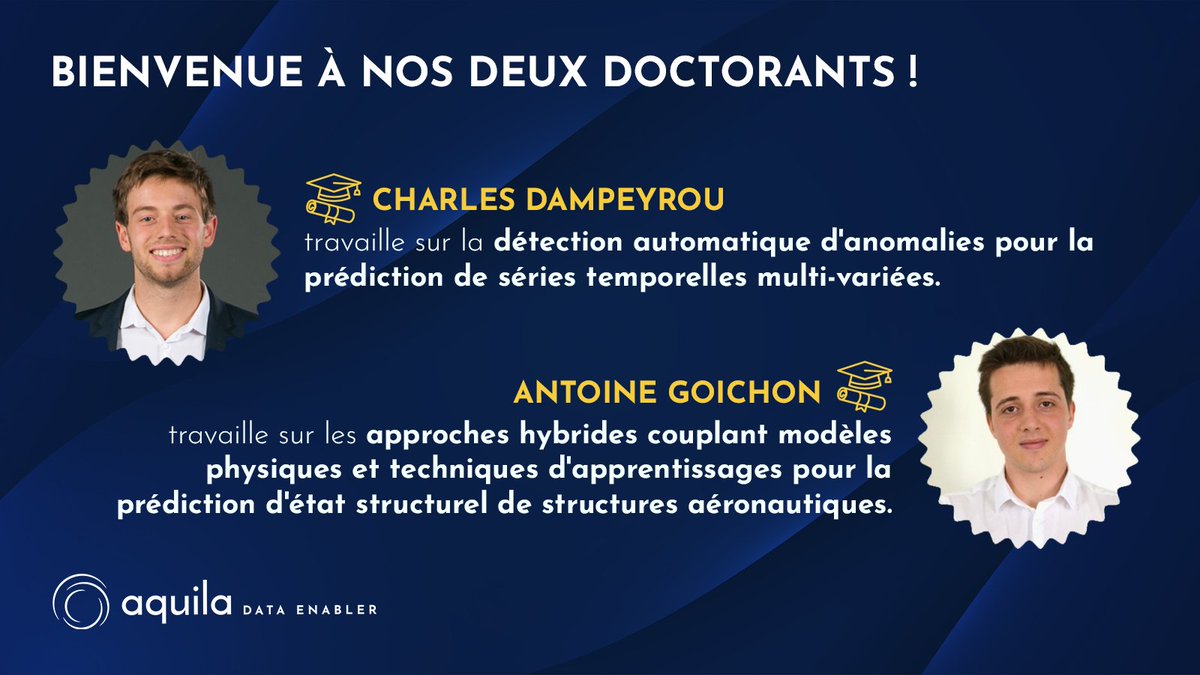 BIENVENUE À NOS DEUX DOCTORANTS !

CHARLES DAMPEYROU
travaille sur la détection automatique d'anomalies pour la prédiction de séries temporelles multi-variées.

ANTOINE GOICHON
travaille sur les approches hybrides couplant modèles physiques et techniques d'apprentissages pour la prédiction d'état structurel de structures aéronautiques.

aquila DATA ENABLER